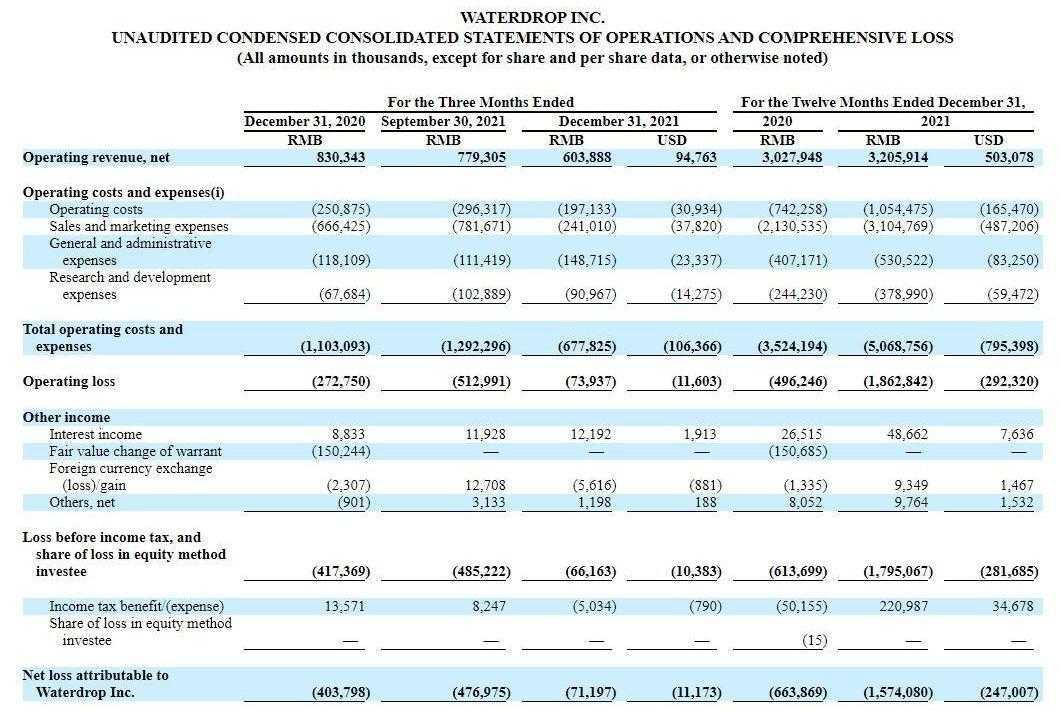 WATERDROP INC.
UNAUDITED CONDENSED CONSOLIDATED STATEMENTS OF OPERATIONS AND COMPREHENSIVE LOSS
(All amounts in thousands, except for share and per share data, or otherwise noted)

| | For the Three Months Ended | | | | For the Twelve Months Ended December 31, | | |
|---|---|---|---|---|---|---|---|
| | December 31, 2020 | September 30, 2021 | December 31, 2021 | | 2020 | 2021 | |
| | RMB | RMB | RMB | USD | RMB | RMB | USD |
| Operating revenue, net | 830,343 | 779,305 | 603,888 | 94,763 | 3,027,948 | 3,205,914 | 503,078 |
| Operating costs and expenses(i) | | | | | | | |
| Operating costs | (250,875) | (296,317) | (197,133) | (30,934) | (742,258) | (1,054,475) | (165,470) |
| Sales and marketing expenses | (666,425) | (781,671) | (241,010) | (37,820) | (2,130,535) | (3,104,769) | (487,206) |
| General and administrative expenses | (118,109) | (111,419) | (148,715) | (23,337) | (407,171) | (530,522) | (83,250) |
| Research and development expenses | (67,684) | (102,889) | (90,967) | (14,275) | (244,230) | (378,990) | (59,472) |
| Total operating costs and expenses | (1,103,093) | (1,292,296) | (677,825) | (106,366) | (3,524,194) | (5,068,756) | (795,398) |
| Operating loss | (272,750) | (512,991) | (73,937) | (11,603) | (496,246) | (1,862,842) | (292,320) |
| Other income | | | | | | | |
| Interest income | 8,833 | 11,928 | 12,192 | 1,913 | 26,515 | 48,662 | 7,636 |
| Fair value change of warrant | (150,244) | — | — | — | (150,685) | — | — |
| Foreign currency exchange (loss)/gain | (2,307) | 12,708 | (5,616) | (881) | (1,335) | 9,349 | 1,467 |
| Others, net | (901) | 3,133 | 1,198 | 188 | 8,052 | 9,764 | 1,532 |
| Loss before income tax, and share of loss in equity method investee | (417,369) | (485,222) | (66,163) | (10,383) | (613,699) | (1,795,067) | (281,685) |
| Income tax benefit/(expense) | 13,571 | 8,247 | (5,034) | (790) | (50,155) | 220,987 | 34,678 |
| Share of loss in equity method investee | — | — | — | — | (15) | — | — |
| Net loss attributable to Waterdrop Inc. | (403,798) | (476,975) | (71,197) | (11,173) | (663,869) | (1,574,080) | (247,007) |